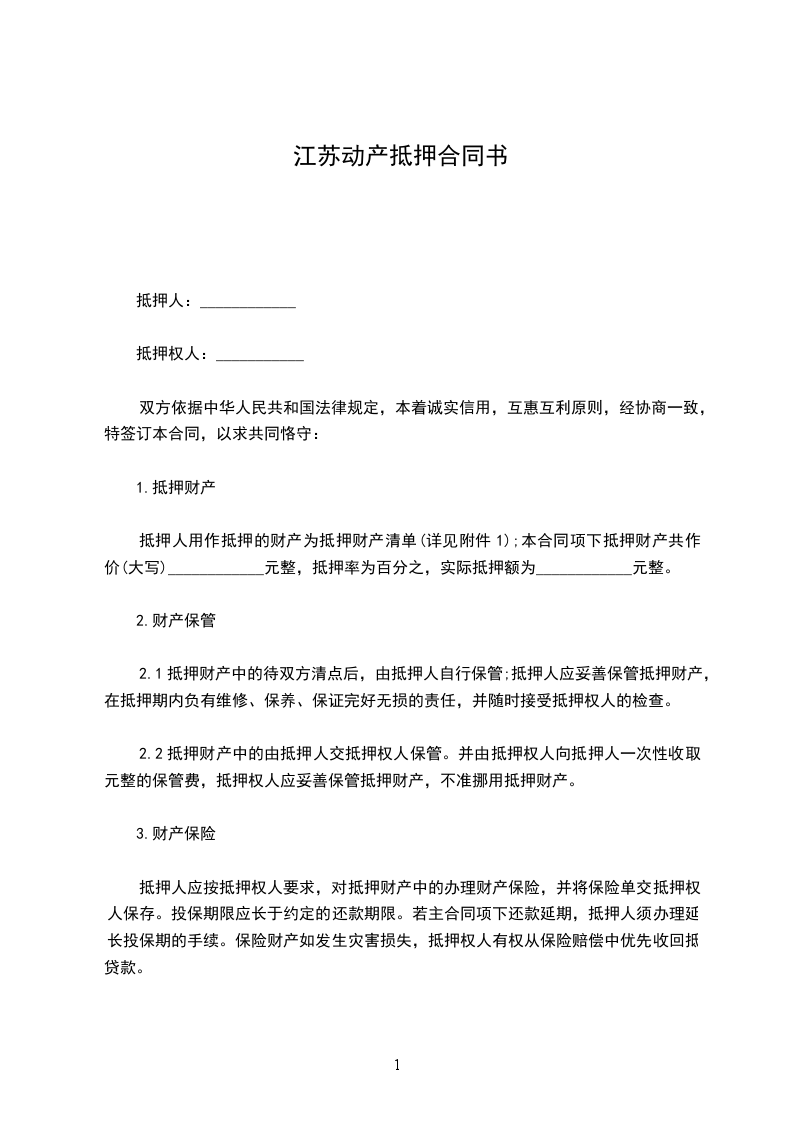 江苏动产抵押合同书

抵押人：____________

抵押权人：___________

双方依据中华人民共和国法律规定，本着诚实信用，互惠互利原则，经协商一致，特签订本合同，以求共同恪守：

1.抵押财产

抵押人用作抵押的财产为抵押财产清单(详见附件 1);本合同项下抵押财产共作价(大写)____________元整，抵押率为百分之，实际抵押额为____________元整。

2.财产保管

2.1 抵押财产中的待双方清点后，由抵押人自行保管;抵押人应妥善保管抵押财产，在抵押期内负有维修、保养、保证完好无损的责任，并随时接受抵押权人的检查。

2.2 抵押财产中的由抵押人交抵押权人保管。并由抵押权人向抵押人一次性收取元整的保管费，抵押权人应妥善保管抵押财产，不准挪用抵押财产。

3.财产保险

抵押人应按抵押权人要求，对抵押财产中的办理财产保险，并将保险单交抵押权人保存。投保期限应长于约定的还款期限。若主合同项下还款延期，抵押人须办理延长投保期的手续。保险财产如发生灾害损失，抵押权人有权从保险赔偿中优先收回抵贷款。

1